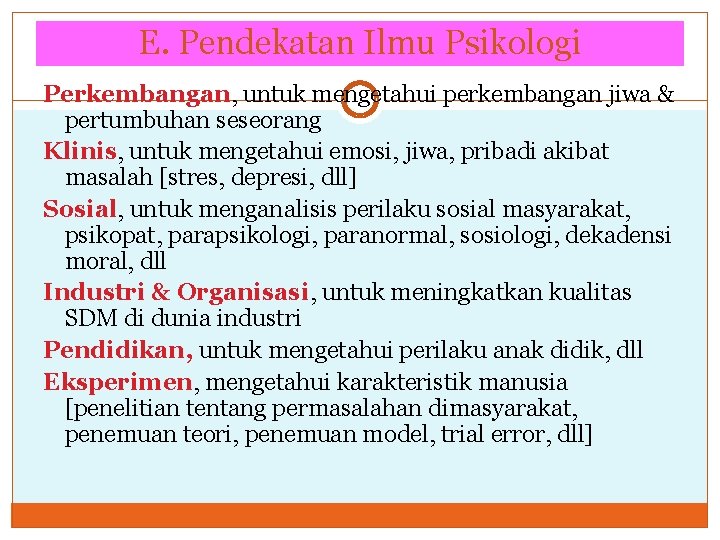 E. Pendekatan Ilmu Psikologi

Perkembangan, untuk mengetahui perkembangan jiwa & pertumbuhan seseorang

Klinis, untuk mengetahui emosi, jiwa, pribadi akibat masalah [stres, depresi, dll]

Sosial, untuk menganalisis perilaku sosial masyarakat, psikopat, parapsikologi, paranormal, sosiologi, dekadensi moral, dll

Industri & Organisasi, untuk meningkatkan kualitas SDM di dunia industri

Pendidikan, untuk mengetahui perilaku anak didik, dll

Eksperimen, mengetahui karakteristik manusia [penelitian tentang permasalahan dimasyarakat, penemuan teori, penemuan model, trial error, dll]